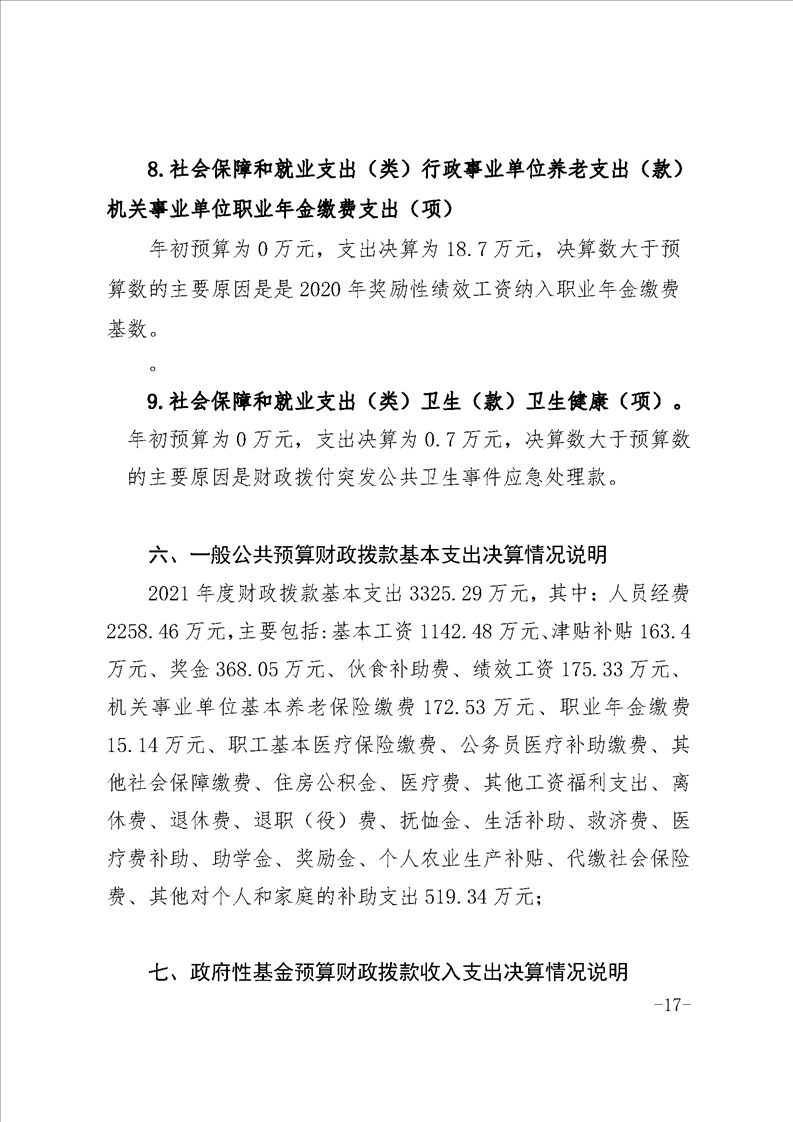 8.社会保障和就业支出（类）行政事业单位养老支出（款）机关事业单位职业年金缴费支出（项）

年初预算为 0 万元，支出决算为 18.7 万元，决算数大于预算数的主要原因是是 2020 年奖励性绩效工资纳入职业年金缴费基数。

。

9.社会保障和就业支出（类）卫生（款）卫生健康（项）。

年初预算为 0 万元，支出决算为 0.7 万元，决算数大于预算数的主要原因是财政拨付突发公共卫生事件应急处理款。

六、一般公共预算财政拨款基本支出决算情况说明

2021 年度财政拨款基本支出 3325.29 万元，其中：人员经费 2258.46 万元，主要包括：基本工资 1142.48 万元、津贴补贴 163.4 万元、奖金 368.05 万元、伙食补助费、绩效工资 175.33 万元、机关事业单位基本养老保险缴费 172.53 万元、职业年金缴费 15.14 万元、职工基本医疗保险缴费、公务员医疗补助缴费、其他社会保障缴费、住房公积金、医疗费、其他工资福利支出、离休费、退休费、退职（役）费、抚恤金、生活补助、救济费、医疗费补助、助学金、奖励金、个人农业生产补贴、代缴社会保险费、其他对个人和家庭的补助支出 519.34 万元；

七、政府性基金预算财政拨款收入支出决算情况说明

-17-